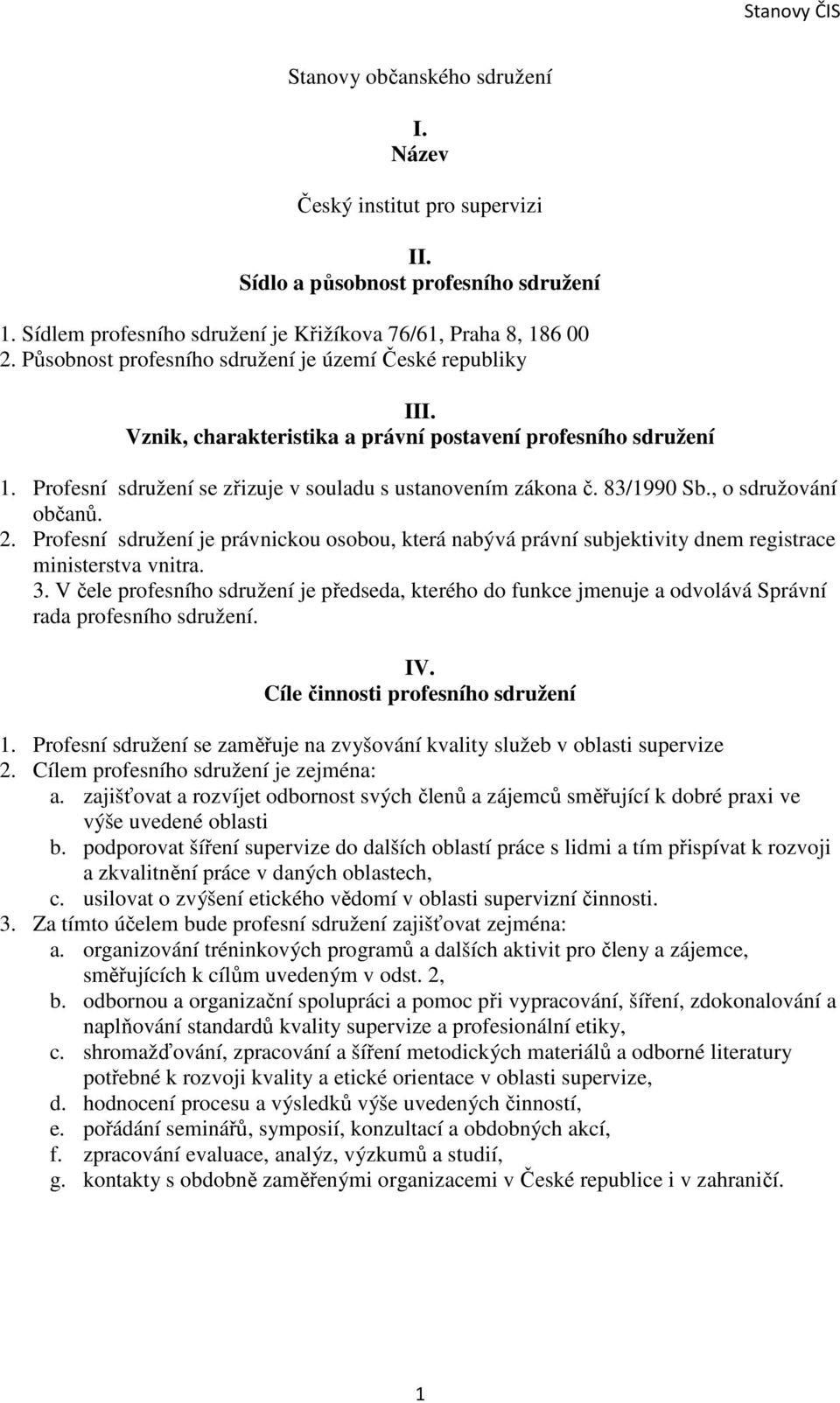 Stanovy ČIS

Stanovy občanského sdružení

I.
Název

Český institut pro supervizi

II.
Sídlo a působnost profesního sdružení

1. Sídlem profesního sdružení je Křižíkova 76/61, Praha 8, 186 00
2. Působnost profesního sdružení je území České republiky

III.
Vznik, charakteristika a právní postavení profesního sdružení

1. Profesní sdružení se zřizuje v souladu s ustanovením zákona č. 83/1990 Sb., o sdružování občanů.
2. Profesní sdružení je právnickou osobou, která nabývá právní subjektivity dnem registrace ministerstva vnitra.
3. V čele profesního sdružení je předseda, kterého do funkce jmenuje a odvolává Správní rada profesního sdružení.

IV.
Cíle činnosti profesního sdružení

1. Profesní sdružení se zaměřuje na zvyšování kvality služeb v oblasti supervize
2. Cílem profesního sdružení je zejména:
a. zajišťovat a rozvíjet odbornost svých členů a zájemců směřující k dobré praxi ve výše uvedené oblasti
b. podporovat šíření supervize do dalších oblastí práce s lidmi a tím přispívat k rozvoji a zkvalitnění práce v daných oblastech,
c. usilovat o zvýšení etického vědomí v oblasti supervizní činnosti.
3. Za tímto účelem bude profesní sdružení zajišťovat zejména:
a. organizování tréninkových programů a dalších aktivit pro členy a zájemce, směřujících k cílům uvedeným v odst. 2,
b. odbornou a organizační spolupráci a pomoc při vypracování, šíření, zdokonalování a naplňování standardů kvality supervize a profesionální etiky,
c. shromažďování, zpracování a šíření metodických materiálů a odborné literatury potřebné k rozvoji kvality a etické orientace v oblasti supervize,
d. hodnocení procesu a výsledků výše uvedených činností,
e. pořádání seminářů, symposií, konzultací a obdobných akcí,
f. zpracování evaluace, analýz, výzkumů a studií,
g. kontakty s obdobně zaměřenými organizacemi v České republice i v zahraničí.

1